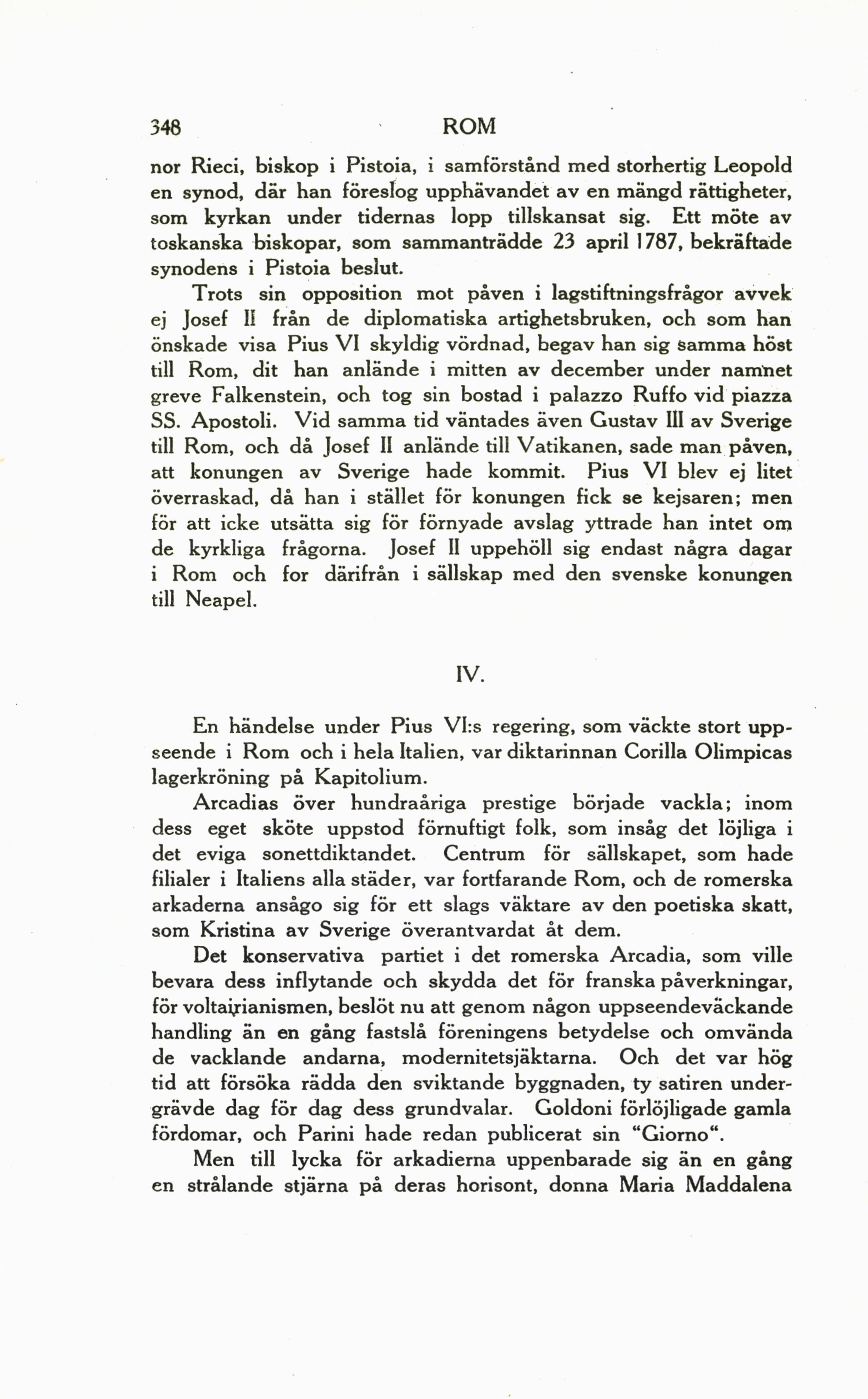 348 ROM

nor Rieci, biskop i Pistoia, i samförstånd med storhertig Leopold en synod, där han föreslog upphävandet av en mängd rättigheter, som kyrkan under tidernas lopp tillskansat sig. Ett möte av toskanska biskopar, som sammanträdde 23 april 1787, bekräftade synodens i Pistoia beslut.

Trots sin opposition mot påven i lagstiftningsfrågor avvek ej Josef II från de diplomatiska artighetsbruken, och som han önskade visa Pius VI skyldig vördnad, begav han sig samma höst till Rom, dit han anlände i mitten av december under namnet greve Falkenstein, och tog sin bostad i palazzo Ruffo vid piazza SS. Apostoli. Vid samma tid väntades även Gustav III av Sverige till Rom, och då Josef II anlände till Vatikanen, sade man påven, att konungen av Sverige hade kommit. Pius VI blev ej litet överraskad, då han i stället för konungen fick se kejsaren; men för att icke utsätta sig för förnyade avslag yttrade han intet om de kyrkliga frågorna. Josef II uppehöll sig endast några dagar i Rom och for därifrån i sällskap med den svenske konungen till Neapel.

IV.

En händelse under Pius VI:s regering, som väckte stort uppseende i Rom och i hela Italien, var diktarinnan Corilla Olimpicas lagerkröning på Kapitolium.

Arcadias över hundraåriga prestige började vackla; inom dess eget sköte uppstod förnuftigt folk, som insåg det löjliga i det eviga sonettdiktandet. Centrum för sällskapet, som hade filialer i Italiens alla städer, var fortfarande Rom, och de romerska arkaderna ansågo sig för ett slags väktare av den poetiska skatt, som Kristina av Sverige överantvardat åt dem.

Det konservativa partiet i det romerska Arcadia, som ville bevara dess inflytande och skydda det för franska påverkningar, för voltairianismen, beslöt nu att genom någon uppseendeväckande handling än en gång fastslå föreningens betydelse och omvända de vacklande andarna, modernitetsjäktarna. Och det var hög tid att försöka rädda den sviktande byggnaden, ty satiren undergrävde dag för dag dess grundvalar. Goldoni förlöjligade gamla fördomar, och Parini hade redan publicerat sin "Giorno".

Men till lycka för arkadierna uppenbarade sig än en gång en strålande stjärna på deras horisont, donna Maria Maddalena